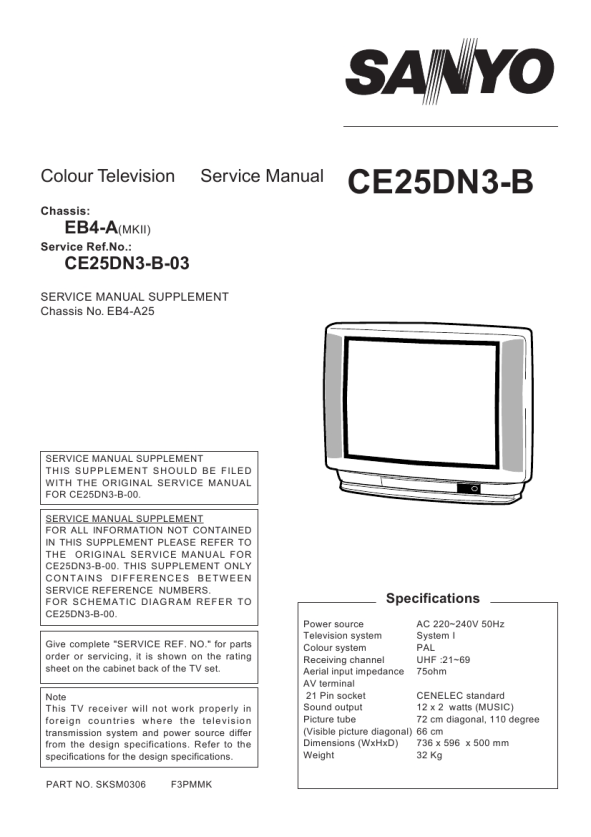 SANYO

Colour Television Service Manual CE25DN3-B

Chassis:
EB4-A(MKII)
Service Ref.No.:
CE25DN3-B-03

SERVICE MANUAL SUPPLEMENT
Chassis No. EB4-A25

SERVICE MANUAL SUPPLEMENT
THIS SUPPLEMENT SHOULD BE FILED WITH THE ORIGINAL SERVICE MANUAL FOR CE25DN3-B-00.

SERVICE MANUAL SUPPLEMENT
FOR ALL INFORMATION NOT CONTAINED IN THIS SUPPLEMENT PLEASE REFER TO THE ORIGINAL SERVICE MANUAL FOR CE25DN3-B-00. THIS SUPPLEMENT ONLY CONTAINS DIFFERENCES BETWEEN SERVICE REFERENCE NUMBERS.
FOR SCHEMATIC DIAGRAM REFER TO CE25DN3-B-00.

Give complete "SERVICE REF. NO." for parts order or servicing, it is shown on the rating sheet on the cabinet back of the TV set.

Note
This TV receiver will not work properly in foreign countries where the television transmission system and power source differ from the design specifications. Refer to the specifications for the design specifications.

PART NO. SKSM0306 F3PMMK

Specifications

| | |
|---|---|
| Power source | AC 220~240V 50Hz |
| Television system | System I |
| Colour system | PAL |
| Receiving channel | UHF :21~69 |
| Aerial input impedance | 75ohm |
| AV terminal | |
| 21 Pin socket | CENELEC standard |
| Sound output | 12 x 2 watts (MUSIC) |
| Picture tube | 72 cm diagonal, 110 degree |
| (Visible picture diagonal) | 66 cm |
| Dimensions (WxHxD) | 736 x 596 x 500 mm |
| Weight | 32 Kg |